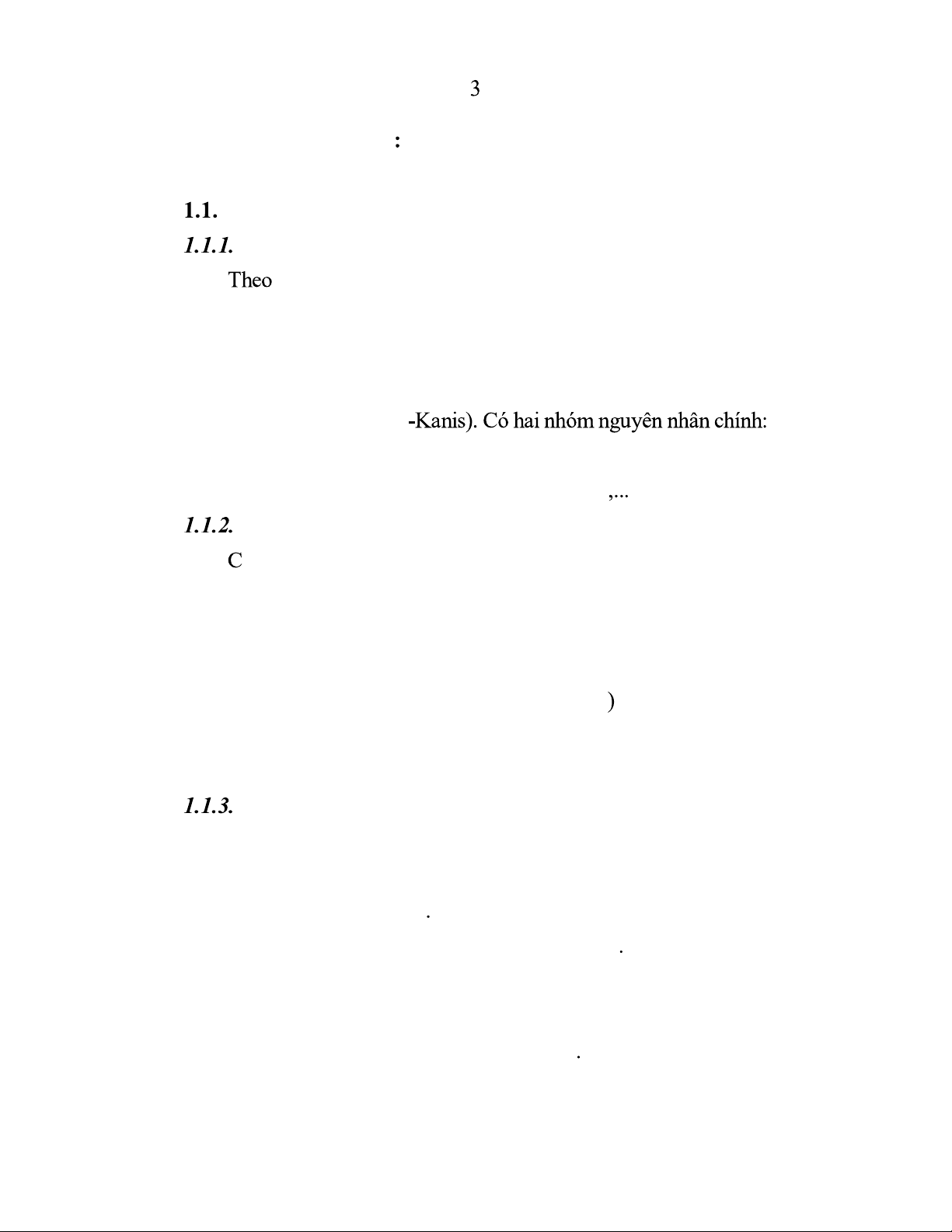 3

:

1.1.

1.1.1.

Theo

-Kanis). Có hai nhóm nguyên nhân chính:

,...

1.1.2.

C

)

1.1.3.

.

.

.